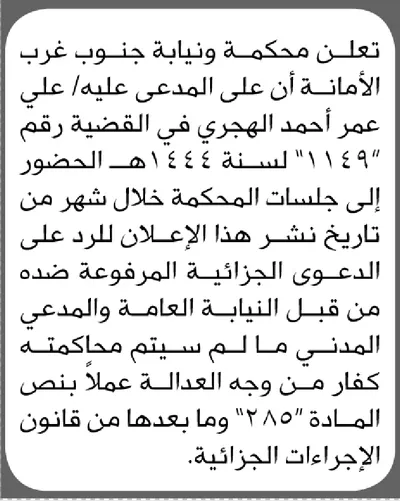 تعلن محكمة ونيابة جنوب غرب الأمانة أن على المدعى عليه/ علي عمر أحمد الهجري في القضية رقم "١١٤٩" لسنة ١٤٤٤هـ الحضور إلى جلسات المحكمة خلال شهر من تاريخ نشر هذا الإعلان للرد على الدعوى الجزائية المرفوعة ضده من قبل النيابة العامة والمدعي المدني ما لم سيتم محاكمته كفار من وجه العدالة عملاً بنص المادة "٢٨٥" وما بعدها من قانون الإجراءات الجزائية.